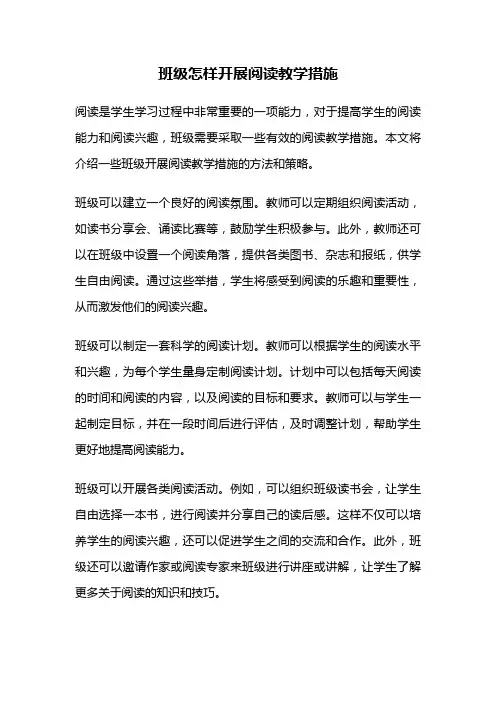 班级怎样开展阅读教学措施

阅读是学生学习过程中非常重要的一项能力，对于提高学生的阅读能力和阅读兴趣，班级需要采取一些有效的阅读教学措施。本文将介绍一些班级开展阅读教学措施的方法和策略。

班级可以建立一个良好的阅读氛围。教师可以定期组织阅读活动，如读书分享会、诵读比赛等，鼓励学生积极参与。此外，教师还可以在班级中设置一个阅读角落，提供各类图书、杂志和报纸，供学生自由阅读。通过这些举措，学生将感受到阅读的乐趣和重要性，从而激发他们的阅读兴趣。

班级可以制定一套科学的阅读计划。教师可以根据学生的阅读水平和兴趣，为每个学生量身定制阅读计划。计划中可以包括每天阅读的时间和阅读的内容，以及阅读的目标和要求。教师可以与学生一起制定目标，并在一段时间后进行评估，及时调整计划，帮助学生更好地提高阅读能力。

班级可以开展各类阅读活动。例如，可以组织班级读书会，让学生自由选择一本书，进行阅读并分享自己的读后感。这样不仅可以培养学生的阅读兴趣，还可以促进学生之间的交流和合作。此外，班级还可以邀请作家或阅读专家来班级进行讲座或讲解，让学生了解更多关于阅读的知识和技巧。